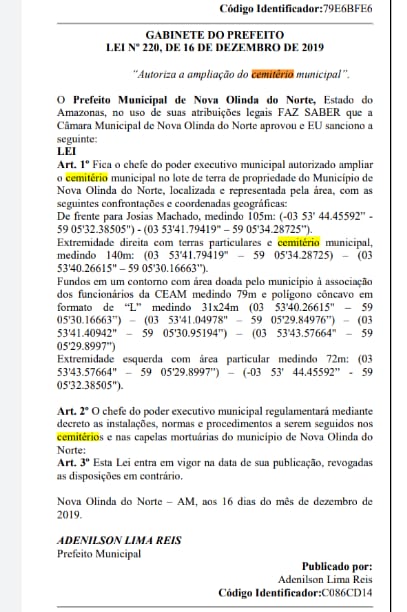 Código Identificador:79E6BFE6

GABINETE DO PREFEITO
LEI Nº 220, DE 16 DE DEZEMBRO DE 2019

"Autoriza a ampliação do cemitério municipal".

O Prefeito Municipal de Nova Olinda do Norte, Estado do Amazonas, no uso de suas atribuições legais FAZ SABER que a Câmara Municipal de Nova Olinda do Norte aprovou e EU sanciono a seguinte:
LEI
Art. 1º Fica o chefe do poder executivo municipal autorizado ampliar o cemitério municipal no lote de terra de propriedade do Município de Nova Olinda do Norte, localizada e representada pela área, com as seguintes confrontações e coordenadas geográficas:
De frente para Josias Machado, medindo 105m: (-03 53' 44.45592" - 59 05'32.38505") - (03 53'41.79419" – 59 05'34.28725").
Extremidade direita com terras particulares e cemitério municipal, medindo 140m: (03 53'41.79419" – 59 05'34.28725) – (03 53'40.26615" – 59 05'30.16663").
Fundos em um contorno com área doada pelo município à associação dos funcionários da CEAM medindo 79m e polígono côncavo em formato de "L" medindo 31x24m (03 53'40.26615" – 59 05'30.16663") – (03 53'41.04978" – 59 05'29.84976") – (03 53'41.40942" – 59 05'30.95194") – (03 53'43.57664" – 59 05'29.8997")
Extremidade esquerda com área particular medindo 72m: (03 53'43.57664" – 59 05'29.8997") – (-03 53' 44.45592" - 59 05'32.38505").

Art. 2º O chefe do poder executivo municipal regulamentará mediante decreto as instalações, normas e procedimentos a serem seguidos nos cemitérios e nas capelas mortuárias do município de Nova Olinda do Norte:
Art. 3º Esta Lei entra em vigor na data de sua publicação, revogadas as disposições em contrário.

Nova Olinda do Norte – AM, aos 16 dias do mês de dezembro de 2019.

ADENILSON LIMA REIS
Prefeito Municipal

Publicado por:
Adenilson Lima Reis
Código Identificador:C086CD14